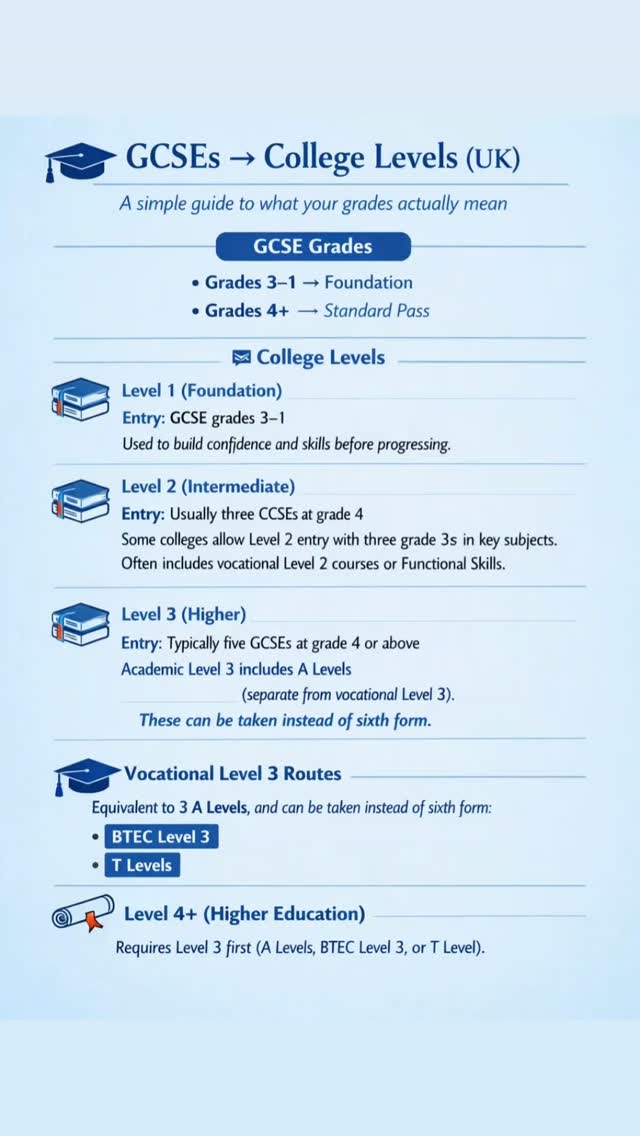 GCSEs → College Levels (UK)

A simple guide to what your grades actually mean

GCSE Grades

• Grades 3–1 → Foundation
• Grades 4+ → Standard Pass

College Levels

Level 1 (Foundation)
Entry: GCSE grades 3–1
Used to build confidence and skills before progressing.

Level 2 (Intermediate)
Entry: Usually three CCSEs at grade 4
Some colleges allow Level 2 entry with three grade 3s in key subjects. Often includes vocational Level 2 courses or Functional Skills.

Level 3 (Higher)
Entry: Typically five GCSEs at grade 4 or above
Academic Level 3 includes A Levels
(separate from vocational Level 3).
These can be taken instead of sixth form.

Vocational Level 3 Routes
Equivalent to 3 A Levels, and can be taken instead of sixth form:
• BTEC Level 3
• T Levels

Level 4+ (Higher Education)
Requires Level 3 first (A Levels, BTEC Level 3, or T Level).